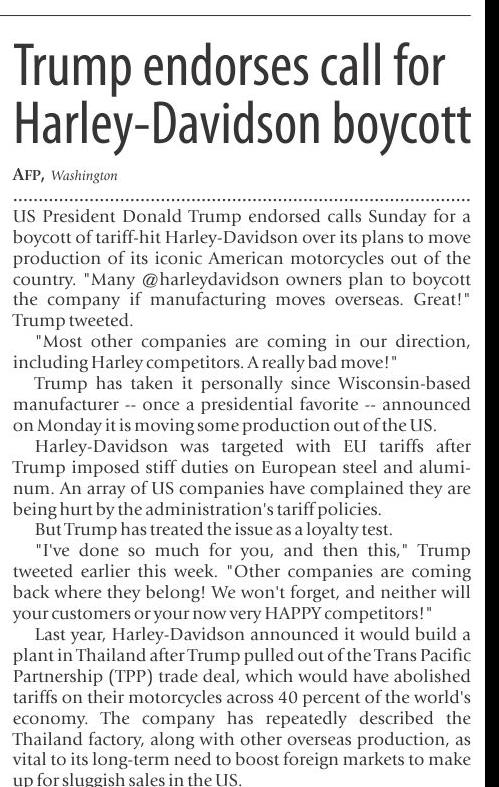 Trump endorses call for Harley-Davidson boycott

AFP, Washington

US President Donald Trump endorsed calls Sunday for a boycott of tariff-hit Harley-Davidson over its plans to move production of its iconic American motorcycles out of the country. "Many @harleydavidson owners plan to boycott the company if manufacturing moves overseas. Great!" Trump tweeted.

"Most other companies are coming in our direction, including Harley competitors. A really bad move!"

Trump has taken it personally since Wisconsin-based manufacturer -- once a presidential favorite -- announced on Monday it is moving some production out of the US.

Harley-Davidson was targeted with EU tariffs after Trump imposed stiff duties on European steel and aluminum. An array of US companies have complained they are being hurt by the administration's tariff policies.

But Trump has treated the issue as a loyalty test.

"I've done so much for you, and then this," Trump tweeted earlier this week. "Other companies are coming back where they belong! We won't forget, and neither will your customers or your now very HAPPY competitors!"

Last year, Harley-Davidson announced it would build a plant in Thailand after Trump pulled out of the Trans Pacific Partnership (TPP) trade deal, which would have abolished tariffs on their motorcycles across 40 percent of the world's economy. The company has repeatedly described the Thailand factory, along with other overseas production, as vital to its long-term need to boost foreign markets to make up for sluggish sales in the US.